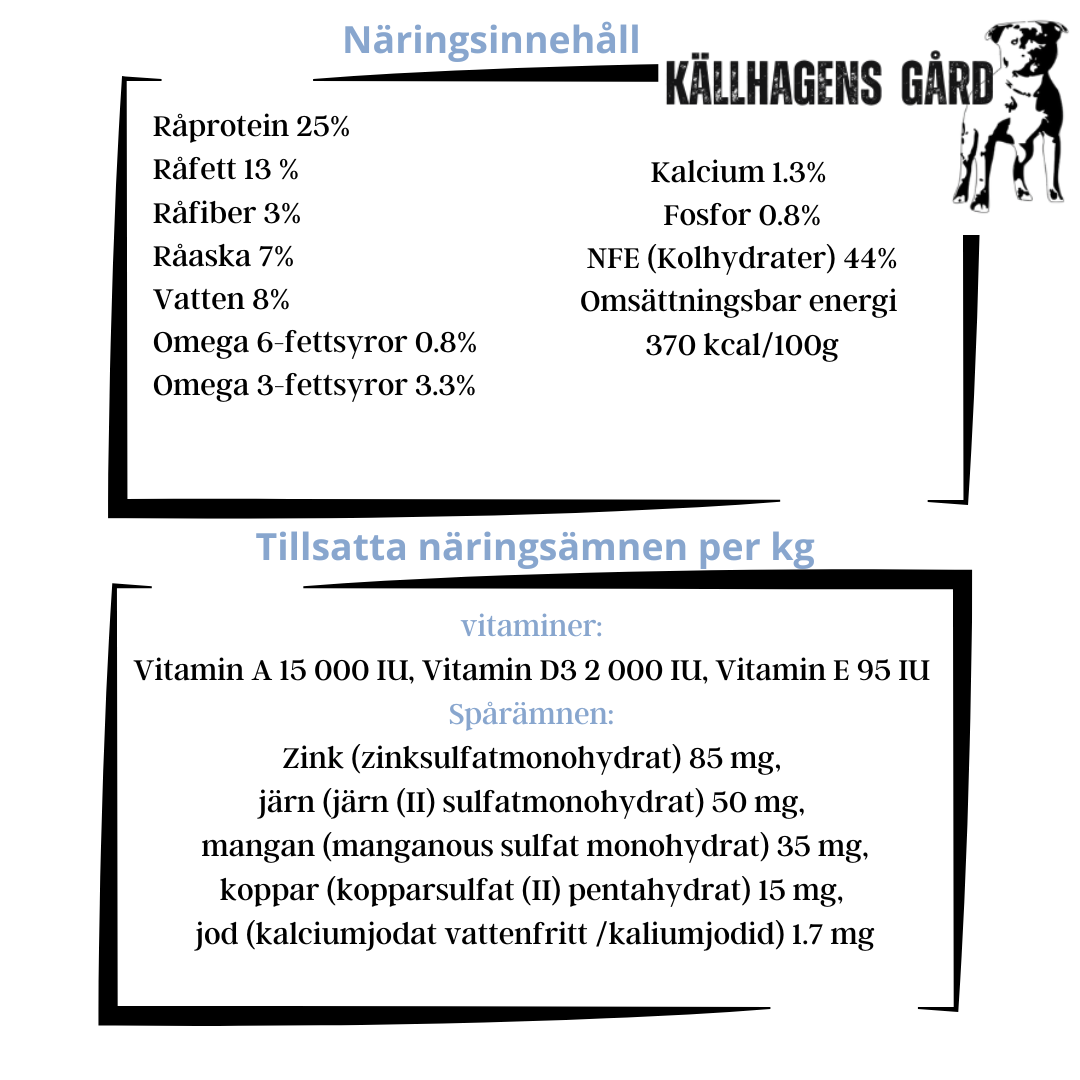 Näringsinnehåll

KÄLLHAGENS GÅRD

Råprotein 25%
Råfett 13 %
Råfiber 3%
Råaska 7%
Vatten 8%
Omega 6-fettsyror 0.8%
Omega 3-fettsyror 3.3%

Kalcium 1.3%
Fosfor 0.8%
NFE (Kolhydrater) 44%
Omsättningsbar energi
370 kcal/100g

Tillsatta näringsämnen per kg

vitaminer:
Vitamin A 15 000 IU, Vitamin D3 2 000 IU, Vitamin E 95 IU
Spårämnen:
Zink (zinksulfatmonohydrat) 85 mg,
järn (järn (II) sulfatmonohydrat) 50 mg,
mangan (manganous sulfat monohydrat) 35 mg,
koppar (kopparsulfat (II) pentahydrat) 15 mg,
jod (kalciumjodat vattenfritt /kaliumjodid) 1.7 mg